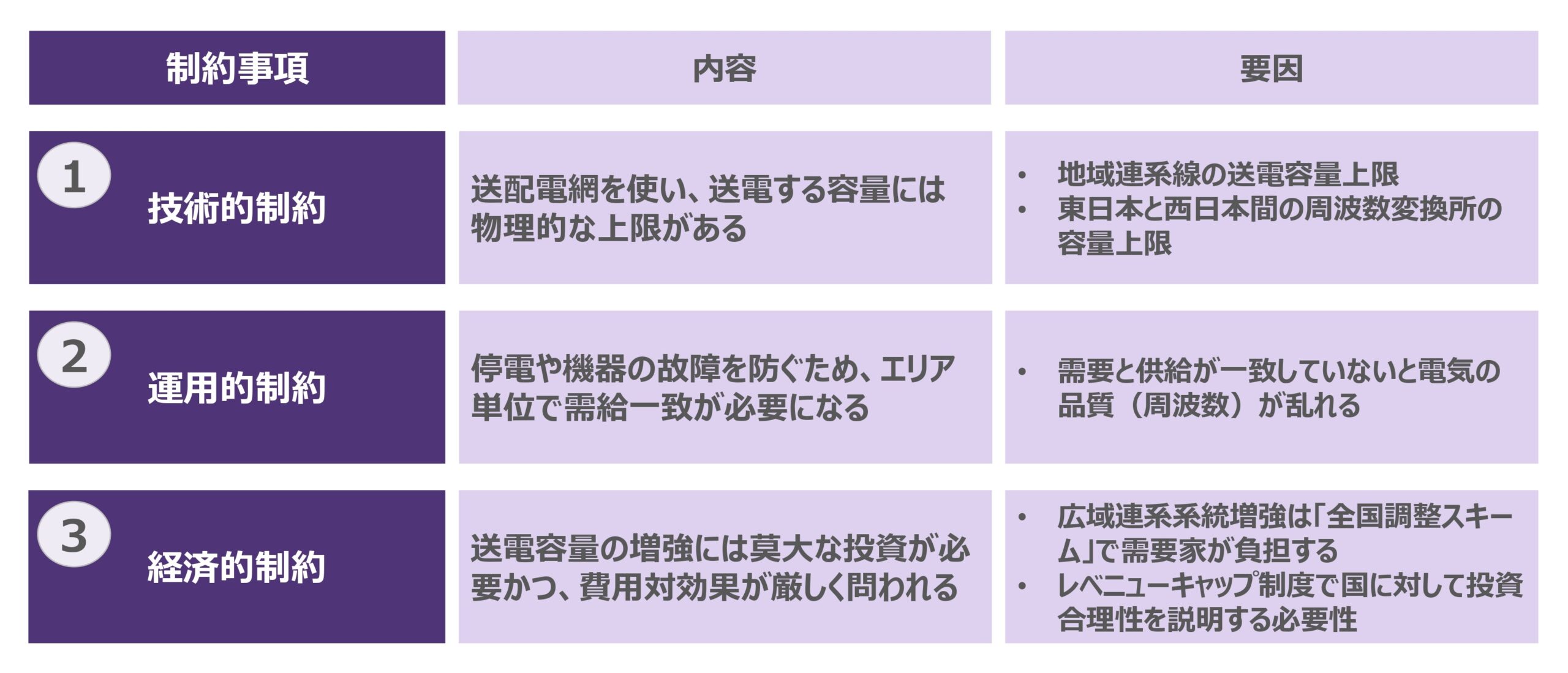 | 制約事項 | 内容 | 要因 |
|---|---|---|
| 1 技術的制約 | 送配電網を使い、送電する容量には物理的な上限がある | • 地域連系線の送電容量上限 • 東日本と西日本間の周波数変換所の容量上限 |
| 2 運用的制約 | 停電や機器の故障を防ぐため、エリア単位で需給一致が必要になる | • 需要と供給が一致していないと電気の品質（周波数）が乱れる |
| 3 経済的制約 | 送電容量の増強には莫大な投資が必要かつ、費用対効果が厳しく問われる | • 広域連系系統増強は「全国調整スキーム」で需要家が負担する • レベニューキャップ制度で国に対して投資合理性を説明する必要性 |